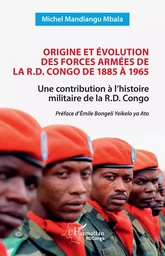 Michel Mandiangu Mbala

ORIGINE ET ÉVOLUTION DES FORCES ARMÉES DE LA R.D. CONGO DE 1885 À 1965

Une contribution à l'histoire militaire de la R.D. Congo

Préface d'Émile Bongeli Yeikelo ya Ato

L'Harmattan
RDCongo